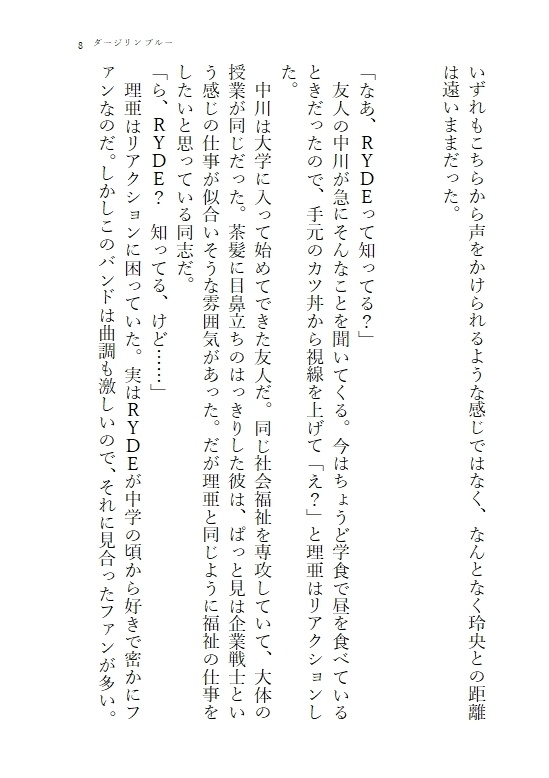 8　ダージリンブルー

いずれもこちらから声をかけられるような感じではなく、なんとなく玲央との距離は遠いままだった。

「なあ、RYDEって知ってる？」
友人の中川が急にそんなことを聞いてくる。今はちょうど学食で昼を食べているときだったので、手元のカツ丼から視線を上げて「え？」と理亜はリアクションした。

中川は大学に入って始めてできた友人だ。同じ社会福祉を専攻していて、大体の授業が同じだった。茶髪に目鼻立ちのはっきりした彼は、ぱっと見は企業戦士という感じの仕事が似合いそうな雰囲気があった。だが理亜と同じように福祉の仕事をしたいと思っている同志だ。

「ら、RYDE？　知ってる、けど……」
理亜はリアクションに困っていた。実はRYDEが中学の頃から好きで密かにファンなのだ。しかしこのバンドは曲調も激しいので、それに見合ったファンが多い。